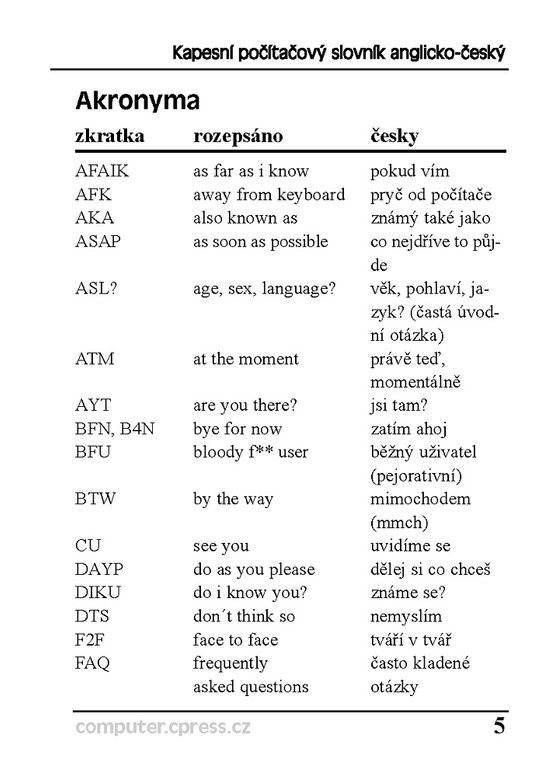 Kapesní počítačový slovník anglicko-český

Akronyma

| zkratka | rozepsáno | česky |
|---|---|---|
| AFAIK | as far as i know | pokud vím |
| AFK | away from keyboard | pryč od počítače |
| AKA | also known as | známý také jako |
| ASAP | as soon as possible | co nejdříve to půjde |
| ASL? | age, sex, language? | věk, pohlaví, jazyk? (častá úvodní otázka) |
| ATM | at the moment | právě teď, momentálně |
| AYT | are you there? | jsi tam? |
| BFN, B4N | bye for now | zatím ahoj |
| BFU | bloody f** user | běžný uživatel (pejorativní) |
| BTW | by the way | mimochodem (mmch) |
| CU | see you | uvidíme se |
| DAYP | do as you please | dělej si co chceš |
| DIKU | do i know you? | známe se? |
| DTS | don´t think so | nemyslím |
| F2F | face to face | tváří v tvář |
| FAQ | frequently asked questions | často kladené otázky |

computer.cpress.cz 5